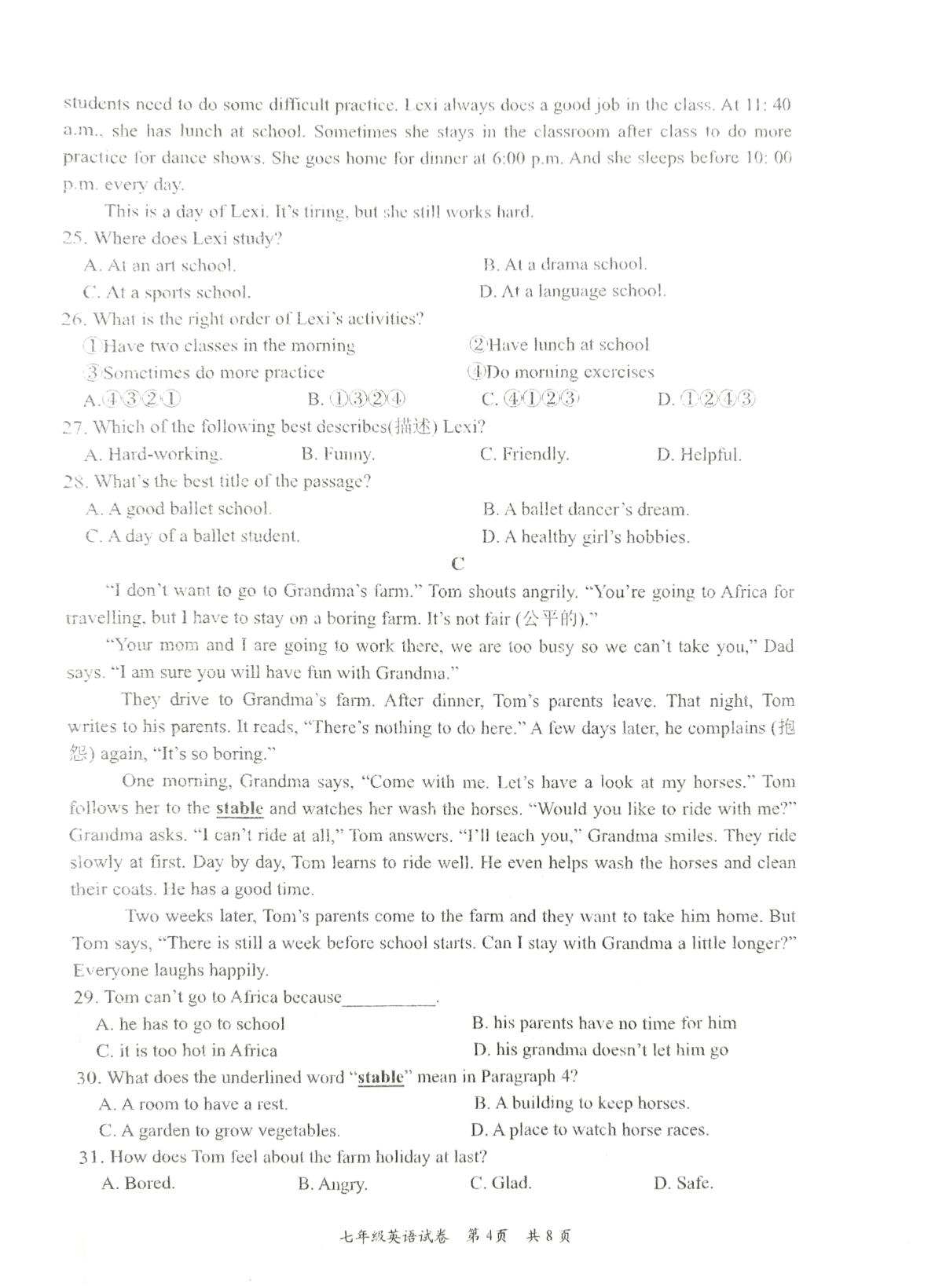 students need to do some difficult practice. Lexi always does a good job in the class. At 11: 40 a.m., she has lunch at school. Sometimes she stays in the classroom after class to do more practice for dance shows. She goes home for dinner at 6:00 p.m. And she sleeps before 10: 00 p.m. every day.

This is a day of Lexi. It's tiring, but she still works hard.

25. Where does Lexi study?
A. At an art school.
B. At a drama school.
C. At a sports school.
D. At a language school.

26. What is the right order of Lexi's activities?
①Have two classes in the morning
②Have lunch at school
③Sometimes do more practice
④Do morning exercises
A.④③②①
B. ①③②④
C. ④①②③
D. ①②④③

27. Which of the following best describes(描述) Lexi?
A. Hard-working.
B. Funny.
C. Friendly.
D. Helpful.

28. What's the best title of the passage?
A. A good ballet school.
B. A ballet dancer's dream.
C. A day of a ballet student.
D. A healthy girl's hobbies.

C

"I don't want to go to Grandma's farm." Tom shouts angrily. "You're going to Africa for travelling, but I have to stay on a boring farm. It's not fair (公平的)."

"Your mom and I are going to work there, we are too busy so we can't take you," Dad says. "I am sure you will have fun with Grandma."

They drive to Grandma's farm. After dinner, Tom's parents leave. That night, Tom writes to his parents. It reads, "There's nothing to do here." A few days later, he complains (抱怨) again, "It's so boring."

One morning, Grandma says, "Come with me. Let's have a look at my horses." Tom follows her to the stable and watches her wash the horses. "Would you like to ride with me?" Grandma asks. "I can't ride at all," Tom answers. "I'll teach you," Grandma smiles. They ride slowly at first. Day by day, Tom learns to ride well. He even helps wash the horses and clean their coats. He has a good time.

Two weeks later, Tom's parents come to the farm and they want to take him home. But Tom says, "There is still a week before school starts. Can I stay with Grandma a little longer?" Everyone laughs happily.

29. Tom can't go to Africa because____.
A. he has to go to school
B. his parents have no time for him
C. it is too hot in Africa
D. his grandma doesn't let him go

30. What does the underlined word "stable" mean in Paragraph 4?
A. A room to have a rest.
B. A building to keep horses.
C. A garden to grow vegetables.
D. A place to watch horse races.

31. How does Tom feel about the farm holiday at last?
A. Bored.
B. Angry.
C. Glad.
D. Safe.

七年级英语试卷 第4页 共8页